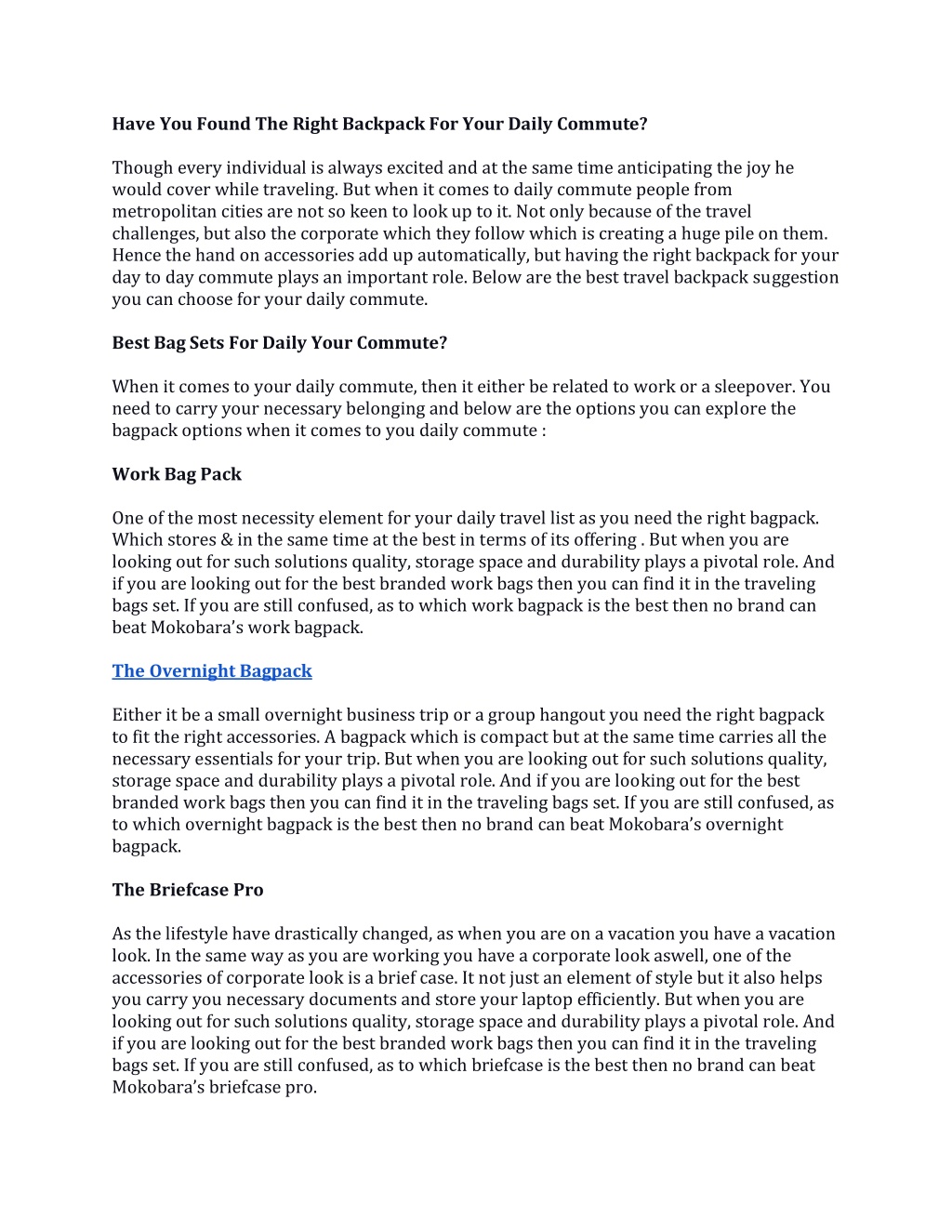 Have You Found The Right Backpack For Your Daily Commute?

Though every individual is always excited and at the same time anticipating the joy he would cover while traveling. But when it comes to daily commute people from metropolitan cities are not so keen to look up to it. Not only because of the travel challenges, but also the corporate which they follow which is creating a huge pile on them. Hence the hand on accessories add up automatically, but having the right backpack for your day to day commute plays an important role. Below are the best travel backpack suggestion you can choose for your daily commute.

Best Bag Sets For Daily Your Commute?

When it comes to your daily commute, then it either be related to work or a sleepover. You need to carry your necessary belonging and below are the options you can explore the bagpack options when it comes to you daily commute :

Work Bag Pack

One of the most necessity element for your daily travel list as you need the right bagpack. Which stores & in the same time at the best in terms of its offering . But when you are looking out for such solutions quality, storage space and durability plays a pivotal role. And if you are looking out for the best branded work bags then you can find it in the traveling bags set. If you are still confused, as to which work bagpack is the best then no brand can beat Mokobara's work bagpack.

The Overnight Bagpack

Either it be a small overnight business trip or a group hangout you need the right bagpack to fit the right accessories. A bagpack which is compact but at the same time carries all the necessary essentials for your trip. But when you are looking out for such solutions quality, storage space and durability plays a pivotal role. And if you are looking out for the best branded work bags then you can find it in the traveling bags set. If you are still confused, as to which overnight bagpack is the best then no brand can beat Mokobara's overnight bagpack.

The Briefcase Pro

As the lifestyle have drastically changed, as when you are on a vacation you have a vacation look. In the same way as you are working you have a corporate look aswell, one of the accessories of corporate look is a brief case. It not just an element of style but it also helps you carry you necessary documents and store your laptop efficiently. But when you are looking out for such solutions quality, storage space and durability plays a pivotal role. And if you are looking out for the best branded work bags then you can find it in the traveling bags set. If you are still confused, as to which briefcase is the best then no brand can beat Mokobara's briefcase pro.